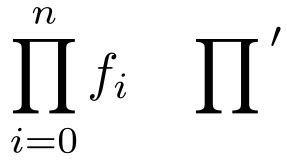 $\prod_{i=0}^{n} f_i \quad \prod'$